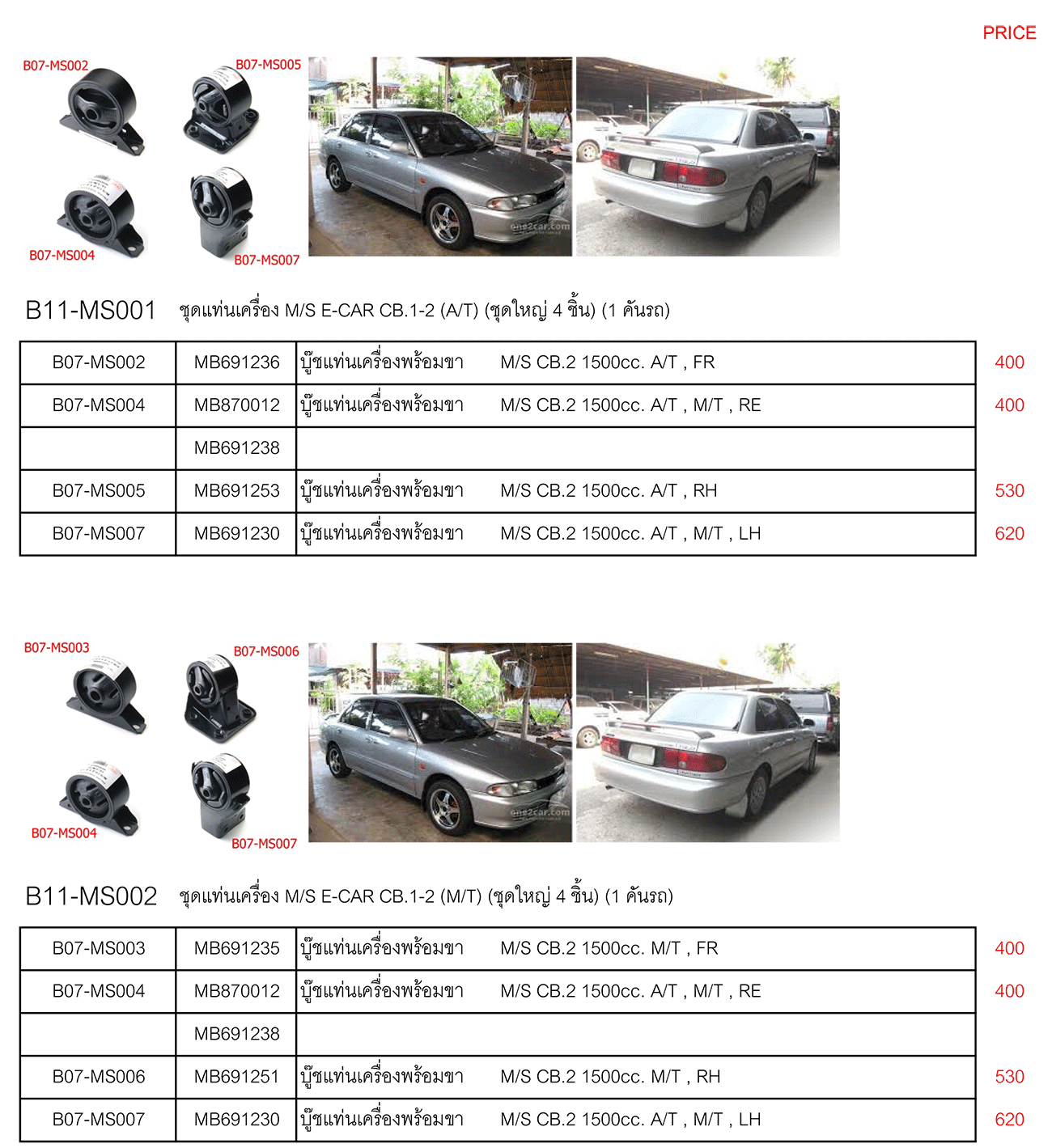 PRICE

B07-MS002
B07-MS005
B07-MS004
B07-MS007

one2car.com

B11-MS001 ชุดแท่นเครื่อง M/S E-CAR CB.1-2 (A/T) (ชุดใหญ่ 4 ชิ้น) (1 คันรถ)

| B07-MS002 | MB691236 | บู๊ชแท่นเครื่องพร้อมขา M/S CB.2 1500cc. A/T , FR | 400 |
|---|---|---|---|
| B07-MS004 | MB870012 | บู๊ชแท่นเครื่องพร้อมขา M/S CB.2 1500cc. A/T , M/T , RE | 400 |
| | MB691238 | | |
| B07-MS005 | MB691253 | บู๊ชแท่นเครื่องพร้อมขา M/S CB.2 1500cc. A/T , RH | 530 |
| B07-MS007 | MB691230 | บู๊ชแท่นเครื่องพร้อมขา M/S CB.2 1500cc. A/T , M/T , LH | 620 |

B07-MS003
B07-MS006
B07-MS004
B07-MS007

one2car.com

B11-MS002 ชุดแท่นเครื่อง M/S E-CAR CB.1-2 (M/T) (ชุดใหญ่ 4 ชิ้น) (1 คันรถ)

| B07-MS003 | MB691235 | บู๊ชแท่นเครื่องพร้อมขา M/S CB.2 1500cc. M/T , FR | 400 |
|---|---|---|---|
| B07-MS004 | MB870012 | บู๊ชแท่นเครื่องพร้อมขา M/S CB.2 1500cc. A/T , M/T , RE | 400 |
| | MB691238 | | |
| B07-MS006 | MB691251 | บู๊ชแท่นเครื่องพร้อมขา M/S CB.2 1500cc. M/T , RH | 530 |
| B07-MS007 | MB691230 | บู๊ชแท่นเครื่องพร้อมขา M/S CB.2 1500cc. A/T , M/T , LH | 620 |